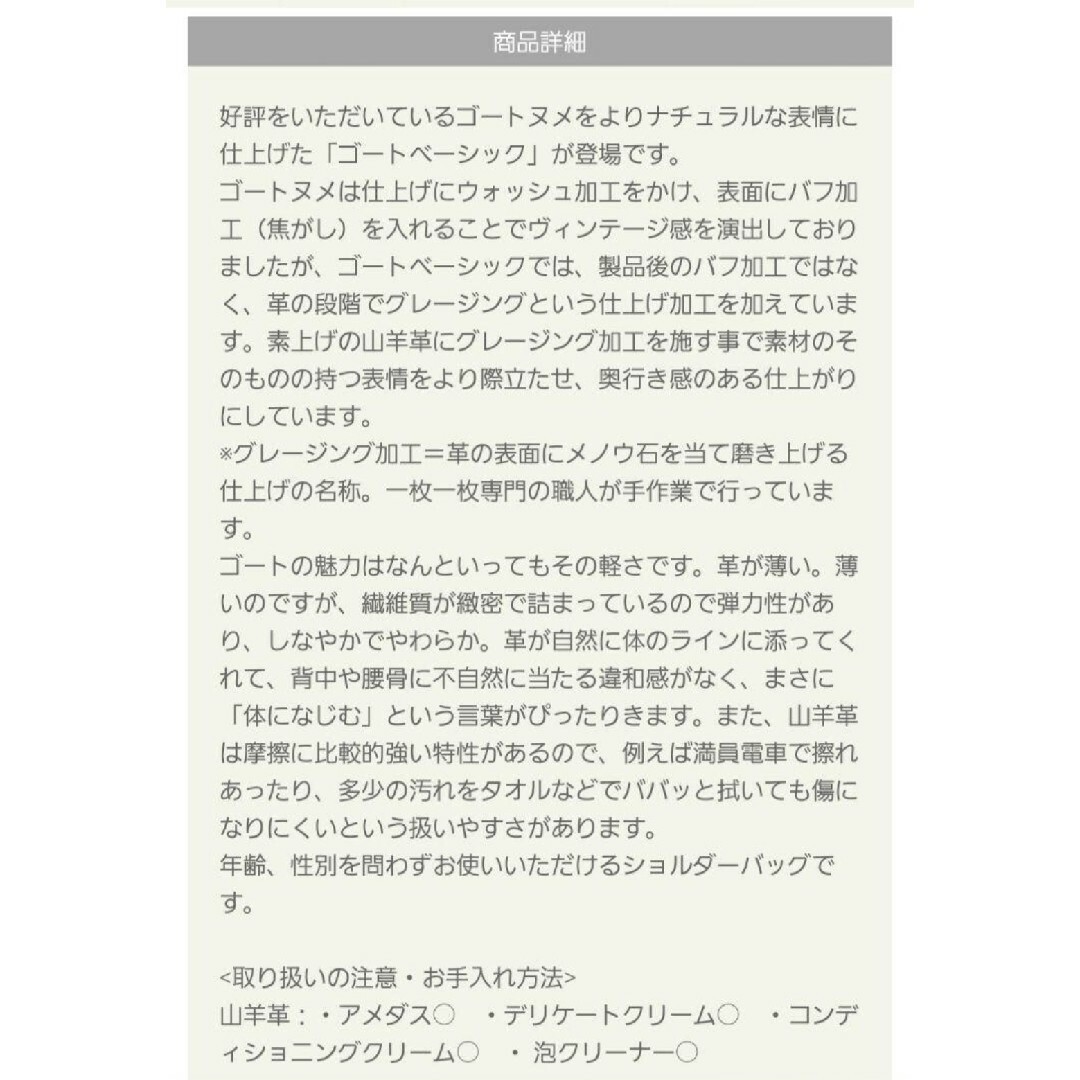 商品詳細

好評をいただいているゴートヌメをよりナチュラルな表情に仕上げた「ゴートベーシック」が登場です。
ゴートヌメは仕上げにウォッシュ加工をかけ、表面にバフ加工（焦がし）を入れることでヴィンテージ感を演出しておりましたが、ゴートベーシックでは、製品後のバフ加工ではなく、革の段階でグレージングという仕上げ加工を加えています。素上げの山羊革にグレージング加工を施す事で素材のそのものの持つ表情をより際立たせ、奥行き感のある仕上がりにしています。
※グレージング加工＝革の表面にメノウ石を当て磨き上げる仕上げの名称。一枚一枚専門の職人が手作業で行っています。
ゴートの魅力はなんといってもその軽さです。革が薄い。薄いのですが、繊維質が緻密で詰まっているので弾力性があり、しなやかでやわらか。革が自然に体のラインに添ってくれて、背中や腰骨に不自然に当たる違和感がなく、まさに「体になじむ」という言葉がぴったりきます。また、山羊革は摩擦に比較的強い特性があるので、例えば満員電車で擦れあったり、多少の汚れをタオルなどでパパッと拭いても傷になりにくいという扱いやすさがあります。
年齢、性別を問わずお使いいただけるショルダーバッグです。

<取り扱いの注意・お手入れ方法>
山羊革：・アメダス○　・デリケートクリーム○　・コンディショニングクリーム○　・泡クリーナー○